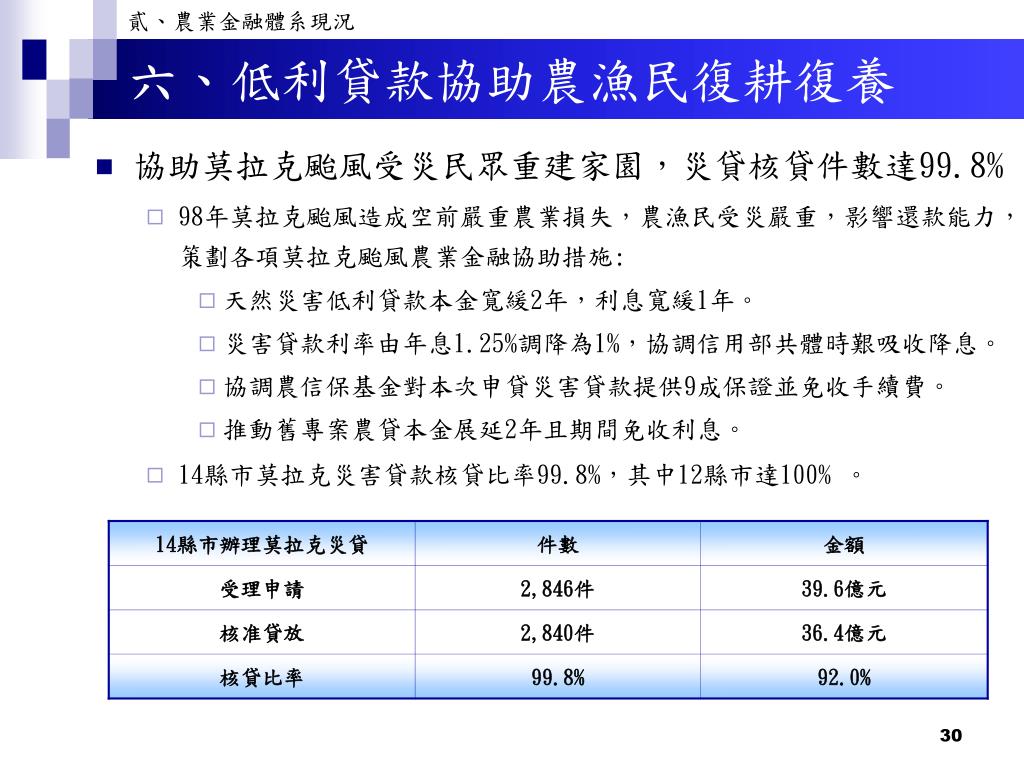 貳、農業金融體系現況

六、低利貸款協助農漁民復耕復養

協助莫拉克颱風受災民眾重建家園，災貸核貸件數達99.8%

98年莫拉克颱風造成空前嚴重農業損失，農漁民受災嚴重，影響還款能力，策劃各項莫拉克颱風農業金融協助措施:

天然災害低利貸款本金寬緩2年，利息寬緩1年。

災害貸款利率由年息1.25%調降為1%，協調信用部共體時艱吸收降息。

協調農信保基金對本次申貸災害貸款提供9成保證並免收手續費。

推動舊專案農貸本金展延2年且期間免收利息。

14縣市莫拉克災害貸款核貸比率99.8%，其中12縣市達100% 。

| 14縣市辦理莫拉克災貸 | 件數 | 金額 |
|---|---|---|
| 受理申請 | 2,846件 | 39.6億元 |
| 核准貸放 | 2,840件 | 36.4億元 |
| 核貸比率 | 99.8% | 92.0% |

30